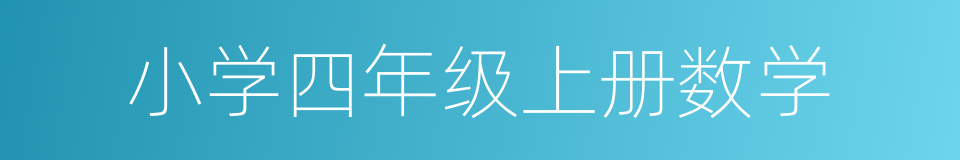 小学四年级上册数学